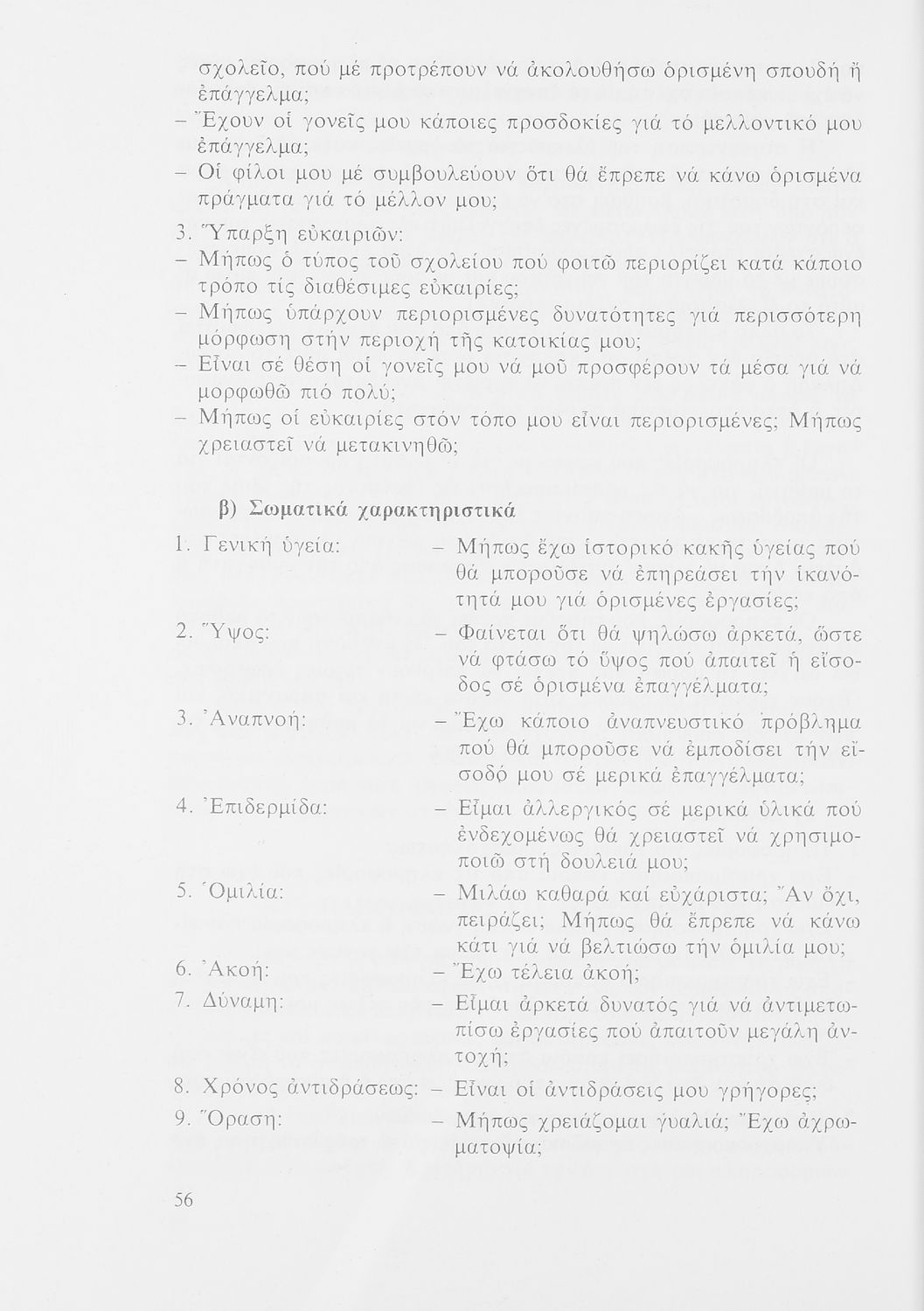 σχολεῖο, πού μέ προτρέπουν νά ἀκολουθήσω ὁρισμένη σπουδή ἤ ἐπάγγελμα;
– Ἔχουν οἱ γονεῖς μου κάποιες προσδοκίες γιά τό μελλοντικό μου ἐπάγγελμα;
– Οἱ φίλοι μου μέ συμβουλεύουν ὅτι θά ἔπρεπε νά κάνω ὁρισμένα πράγματα γιά τό μέλλον μου;
3. Ὕπαρξη εὐκαιριῶν:
– Μήπως ὁ τύπος τοῦ σχολείου πού φοιτῶ περιορίζει κατά κάποιο τρόπο τίς διαθέσιμες εὐκαιρίες;
– Μήπως ὑπάρχουν περιορισμένες δυνατότητες γιά περισσότερη μόρφωση στήν περιοχή τῆς κατοικίας μου;
– Εἶναι σέ θέση οἱ γονεῖς μου νά μοῦ προσφέρουν τά μέσα γιά νά μορφωθῶ πιό πολύ;
– Μήπως οἱ εὐκαιρίες στόν τόπο μου εἶναι περιορισμένες; Μήπως χρειαστεῖ νά μετακινηθῶ;

β) Σωματικά χαρακτηριστικά

1. Γενική ὑγεία: – Μήπως ἔχω ἱστορικό κακῆς ὑγείας πού θά μποροῦσε νά ἐπηρεάσει τήν ἱκανότητά μου γιά ὁρισμένες ἐργασίες;
2. Ὕψος: – Φαίνεται ὅτι θά ψηλώσω ἀρκετά, ὥστε νά φτάσω τό ὕψος πού ἀπαιτεῖ ἡ εἴσοδος σέ ὁρισμένα ἐπαγγέλματα;
3. Ἀναπνοή: – Ἔχω κάποιο ἀναπνευστικό πρόβλημα πού θά μποροῦσε νά ἐμποδίσει τήν εἴσοδό μου σέ μερικά ἐπαγγέλματα;
4. Ἐπιδερμίδα: – Εἶμαι ἀλλεργικός σέ μερικά ὑλικά πού ἐνδεχομένως θά χρειαστεῖ νά χρησιμοποιῶ στή δουλειά μου;
5. Ὁμιλία: – Μιλάω καθαρά καί εὐχάριστα; Ἄν ὄχι, πειράζει; Μήπως θά ἔπρεπε νά κάνω κάτι γιά νά βελτιώσω τήν ὁμιλία μου;
6. Ἀκοή: – Ἔχω τέλεια ἀκοή;
7. Δύναμη: – Εἶμαι ἀρκετά δυνατός γιά νά ἀντιμετωπίσω ἐργασίες πού ἀπαιτοῦν μεγάλη ἀντοχή;
8. Χρόνος ἀντιδράσεως: – Εἶναι οἱ ἀντιδράσεις μου γρήγορες;
9. Ὅραση: – Μήπως χρειάζομαι γυαλιά; Ἔχω ἀχρωματοψία;

56